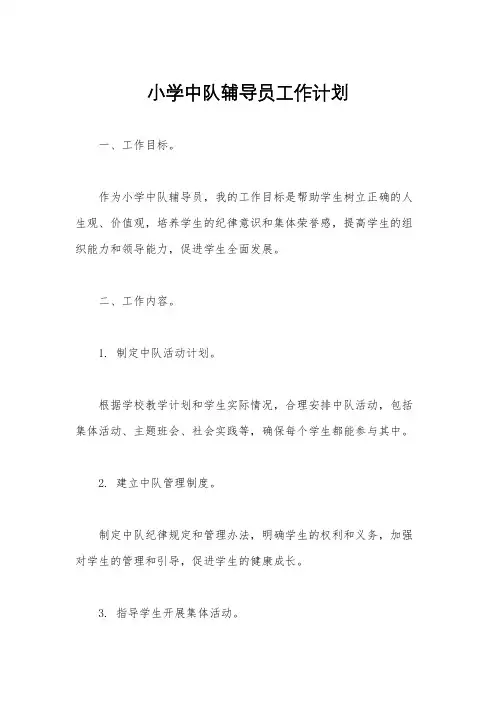 小学中队辅导员工作计划

一、工作目标。

作为小学中队辅导员，我的工作目标是帮助学生树立正确的人生观、价值观，培养学生的纪律意识和集体荣誉感，提高学生的组织能力和领导能力，促进学生全面发展。

二、工作内容。

1. 制定中队活动计划。

根据学校教学计划和学生实际情况，合理安排中队活动，包括集体活动、主题班会、社会实践等，确保每个学生都能参与其中。

2. 建立中队管理制度。

制定中队纪律规定和管理办法，明确学生的权利和义务，加强对学生的管理和引导，促进学生的健康成长。

3. 指导学生开展集体活动。